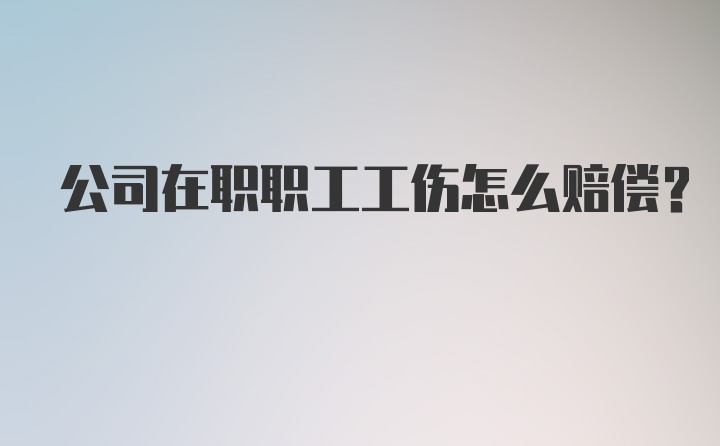 公司在职职工工伤怎么赔偿？